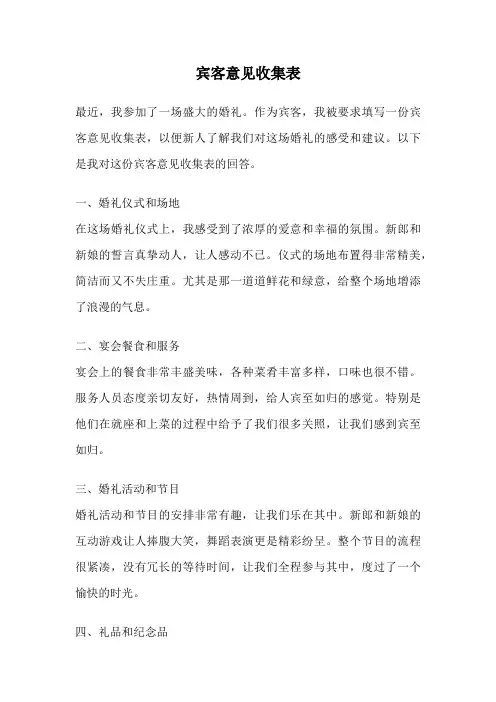 宾客意见收集表

最近，我参加了一场盛大的婚礼。作为宾客，我被要求填写一份宾客意见收集表，以便新人了解我们对这场婚礼的感受和建议。以下是我对这份宾客意见收集表的回答。

一、婚礼仪式和场地

在这场婚礼仪式上，我感受到了浓厚的爱意和幸福的氛围。新郎和新娘的誓言真挚动人，让人感动不已。仪式的场地布置得非常精美，简洁而又不失庄重。尤其是那一道道鲜花和绿意，给整个场地增添了浪漫的气息。

二、宴会餐食和服务

宴会上的餐食非常丰盛美味，各种菜肴丰富多样，口味也很不错。服务人员态度亲切友好，热情周到，给人宾至如归的感觉。特别是他们在就座和上菜的过程中给予了我们很多关照，让我们感到宾至如归。

三、婚礼活动和节目

婚礼活动和节目的安排非常有趣，让我们乐在其中。新郎和新娘的互动游戏让人捧腹大笑，舞蹈表演更是精彩纷呈。整个节目的流程很紧凑，没有冗长的等待时间，让我们全程参与其中，度过了一个愉快的时光。

四、礼品和纪念品